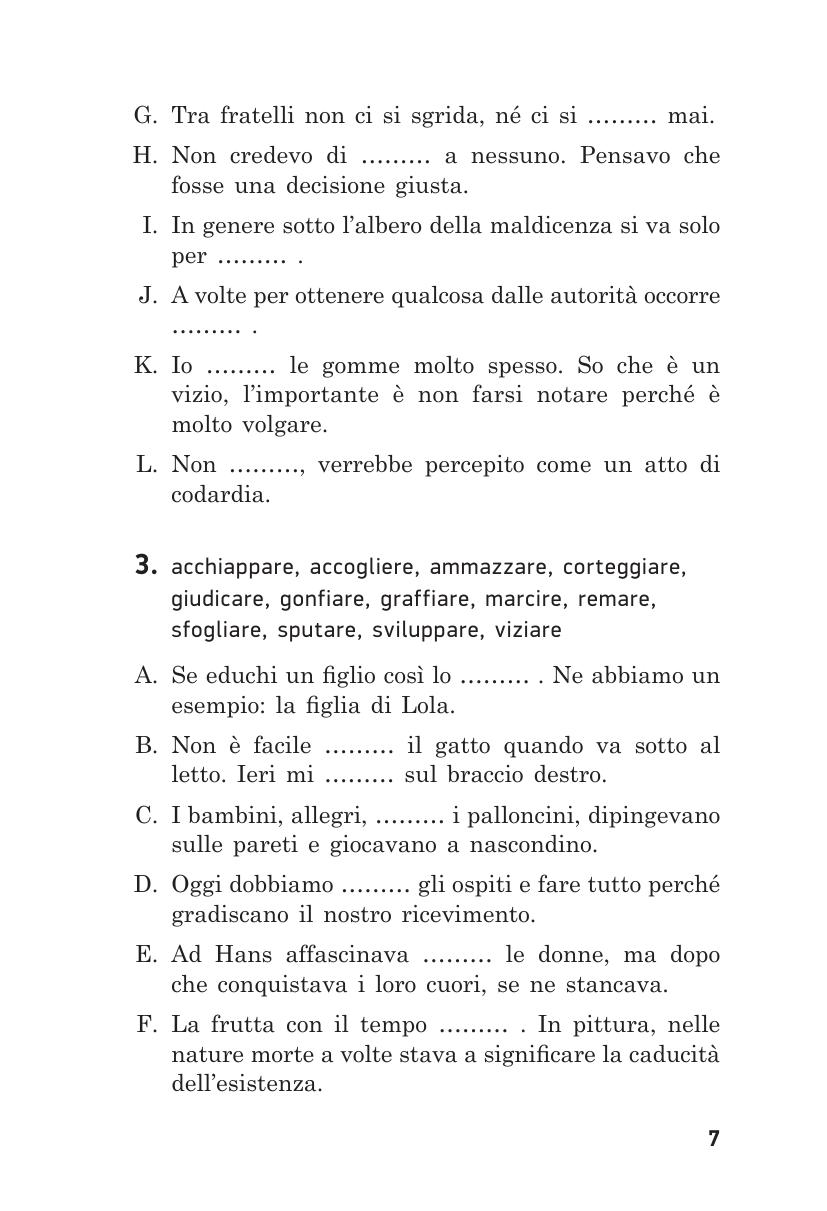 G. Tra fratelli non ci si sgrida, né ci si ……… mai.

H. Non credevo di ……… a nessuno. Pensavo che fosse una decisione giusta.

I. In genere sotto l'albero della maldicenza si va solo per ……… .

J. A volte per ottenere qualcosa dalle autorità occorre ……… .

K. Io ……… le gomme molto spesso. So che è un vizio, l'importante è non farsi notare perché è molto volgare.

L. Non ………, verrebbe percepito come un atto di codardia.

3. acchiappare, accogliere, ammazzare, corteggiare, giudicare, gonfiare, graffiare, marcire, remare, sfogliare, sputare, sviluppare, viziare

A. Se educhi un figlio così lo ……… . Ne abbiamo un esempio: la figlia di Lola.

B. Non è facile ……… il gatto quando va sotto al letto. Ieri mi ……… sul braccio destro.

C. I bambini, allegri, ……… i palloncini, dipingevano sulle pareti e giocavano a nascondino.

D. Oggi dobbiamo ……… gli ospiti e fare tutto perché gradiscano il nostro ricevimento.

E. Ad Hans affascinava ……… le donne, ma dopo che conquistava i loro cuori, se ne stancava.

F. La frutta con il tempo ……… . In pittura, nelle nature morte a volte stava a significare la caducità dell'esistenza.

7